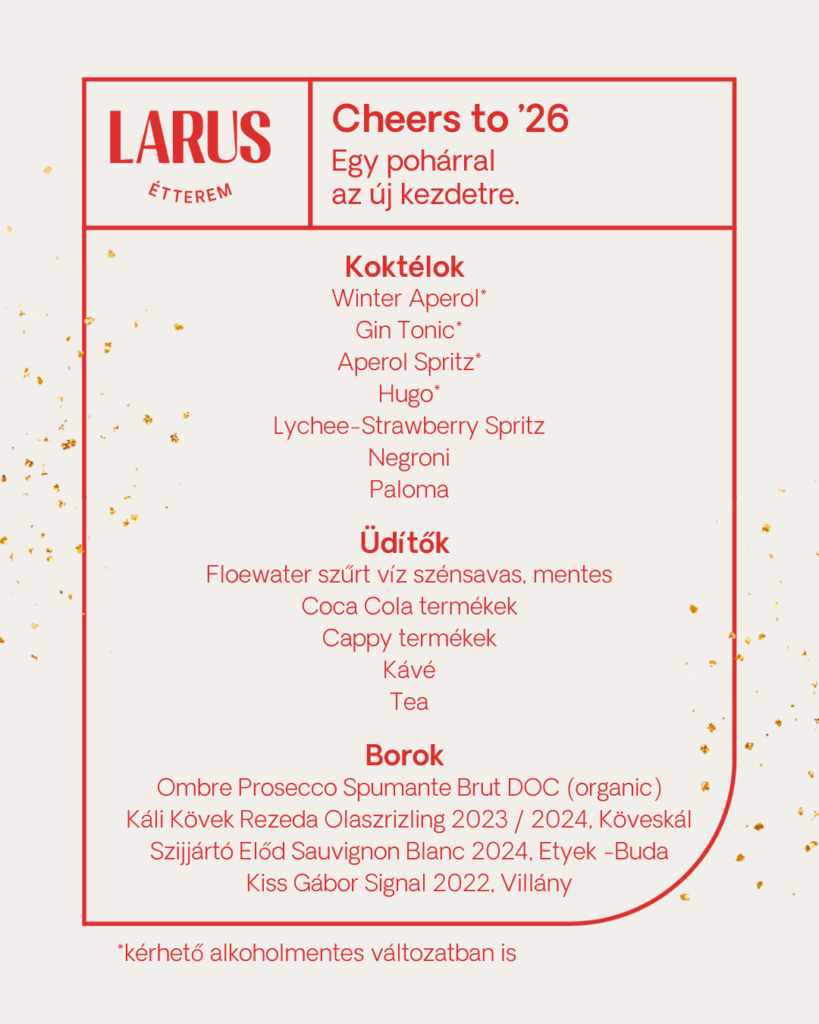 LARUS
ÉTTEREM

Cheers to '26
Egy pohárral az új kezdetre.

Koktélok
Winter Aperol*
Gin Tonic*
Aperol Spritz*
Hugo*
Lychee-Strawberry Spritz
Negroni
Paloma

Üdítők
Floewater szűrt víz szénsavas, mentes
Coca Cola termékek
Cappy termékek
Kávé
Tea

Borok
Ombre Prosecco Spumante Brut DOC (organic)
Káli Kövek Rezeda Olaszrizling 2023 / 2024, Köveskál
Szijjártó Előd Sauvignon Blanc 2024, Etyek -Buda
Kiss Gábor Signal 2022, Villány

*kérhető alkoholmentes változatban is